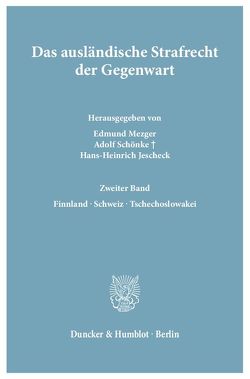 Das ausländische Strafrecht der Gegenwart

Herausgegeben von

Edmund Mezger
Adolf Schönke †
Hans-Heinrich Jescheck

Zweiter Band

Finnland · Schweiz · Tschechoslowakei

Duncker & Humblot · Berlin